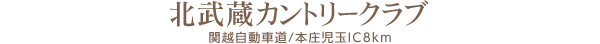 北武蔵カントリークラブ

関越自動車道/本庄児玉IC8km